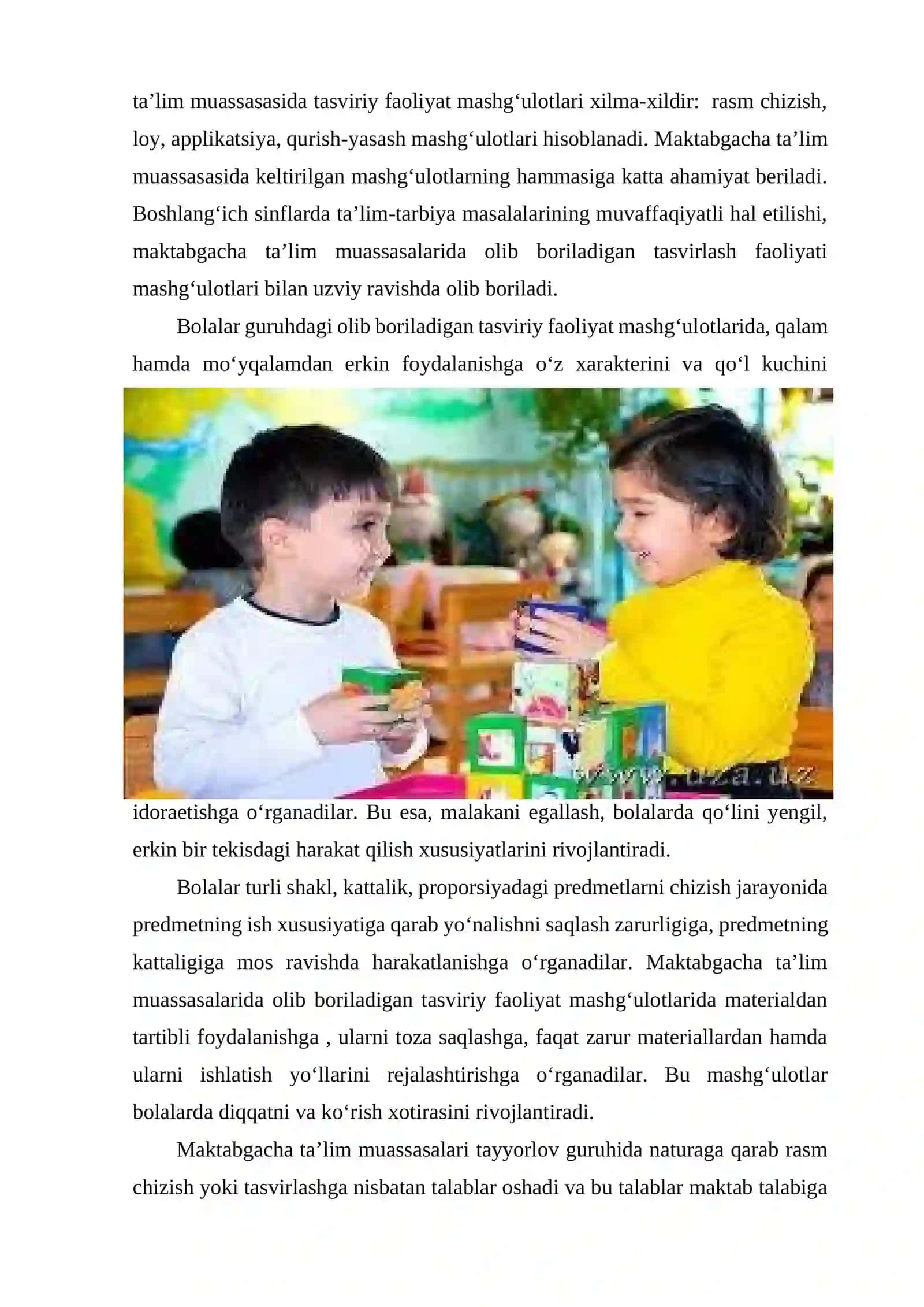 ta’lim muassasasida tasviriy faoliyat mashg‘ulotlari xilma-xildir:  rasm chizish, loy, applikatsiya, qurish-yasash mashg‘ulotlari hisoblanadi. Maktabgacha ta’lim muassasasida keltirilgan mashg‘ulotlarning hammasiga katta ahamiyat beriladi. Boshlang‘ich sinflarda ta’lim-tarbiya masalalarining muvaffaqiyatli hal etilishi, maktabgacha ta’lim muassasalarida olib boriladigan tasvirlash faoliyati mashg‘ulotlari bilan uzviy ravishda olib boriladi.

Bolalar guruhdagi olib boriladigan tasviriy faoliyat mashg‘ulotlarida, qalam hamda mo‘yqalamdan erkin foydalanishga o‘z xarakterini va qo‘l kuchini

www.uza.uz

idoraetishga o‘rganadilar. Bu esa, malakani egallash, bolalarda qo‘lini yengil, erkin bir tekisdagi harakat qilish xususiyatlarini rivojlantiradi.

Bolalar turli shakl, kattalik, proporsiyadagi predmetlarni chizish jarayonida predmetning ish xususiyatiga qarab yo‘nalishni saqlash zarurligiga, predmetning kattaligiga mos ravishda harakatlanishga o‘rganadilar. Maktabgacha ta’lim muassasalarida olib boriladigan tasviriy faoliyat mashg‘ulotlarida materialdan tartibli foydalanishga , ularni toza saqlashga, faqat zarur materiallardan hamda ularni ishlatish yo‘llarini rejalashtirishga o‘rganadilar. Bu mashg‘ulotlar bolalarda diqqatni va ko‘rish xotirasini rivojlantiradi.

Maktabgacha ta’lim muassasalari tayyorlov guruhida naturaga qarab rasm chizish yoki tasvirlashga nisbatan talablar oshadi va bu talablar maktab talabiga